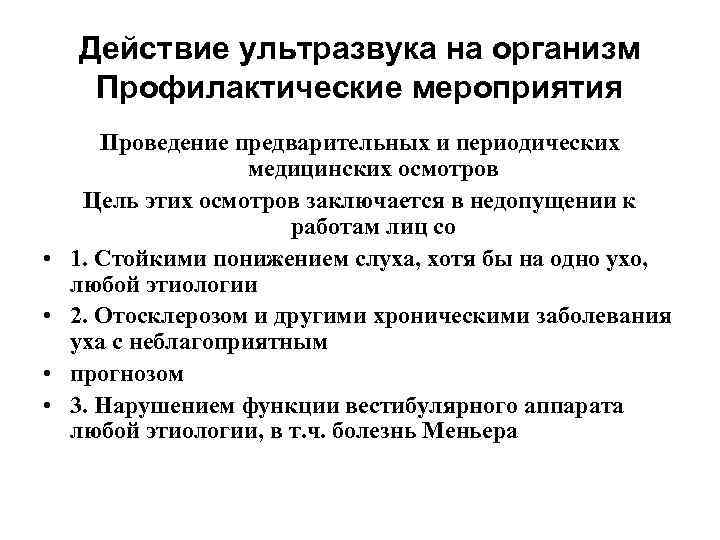 Действие ультразвука на организм Профилактические мероприятия

Проведение предварительных и периодических медицинских осмотров

Цель этих осмотров заключается в недопущении к работам лиц со

• 1. Стойкими понижением слуха, хотя бы на одно ухо, любой этиологии
• 2. Отосклерозом и другими хроническими заболевания уха с неблагоприятным
• прогнозом
• 3. Нарушением функции вестибулярного аппарата любой этиологии, в т.ч. болезнь Меньера